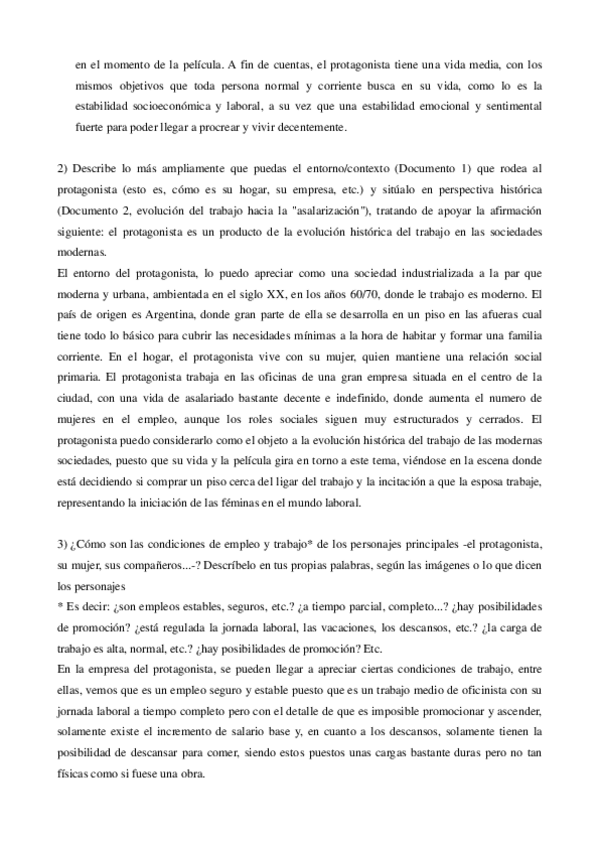 en el momento de la película. A fin de cuentas, el protagonista tiene una vida media, con los mismos objetivos que toda persona normal y corriente busca en su vida, como lo es la estabilidad socioeconómica y laboral, a su vez que una estabilidad emocional y sentimental fuerte para poder llegar a procrear y vivir decentemente.

2) Describe lo más ampliamente que puedas el entorno/contexto (Documento 1) que rodea al protagonista (esto es, cómo es su hogar, su empresa, etc.) y sitúalo en perspectiva histórica (Documento 2, evolución del trabajo hacia la "asalarización"), tratando de apoyar la afirmación siguiente: el protagonista es un producto de la evolución histórica del trabajo en las sociedades modernas.
El entorno del protagonista, lo puedo apreciar como una sociedad industrializada a la par que moderna y urbana, ambientada en el siglo XX, en los años 60/70, donde le trabajo es moderno. El país de origen es Argentina, donde gran parte de ella se desarrolla en un piso en las afueras cual tiene todo lo básico para cubrir las necesidades mínimas a la hora de habitar y formar una familia corriente. En el hogar, el protagonista vive con su mujer, quien mantiene una relación social primaria. El protagonista trabaja en las oficinas de una gran empresa situada en el centro de la ciudad, con una vida de asalariado bastante decente e indefinido, donde aumenta el numero de mujeres en el empleo, aunque los roles sociales siguen muy estructurados y cerrados. El protagonista puedo considerarlo como el objeto a la evolución histórica del trabajo de las modernas sociedades, puesto que su vida y la película gira en torno a este tema, viéndose en la escena donde está decidiendo si comprar un piso cerca del ligar del trabajo y la incitación a que la esposa trabaje, representando la iniciación de las féminas en el mundo laboral.

3) ¿Cómo son las condiciones de empleo y trabajo* de los personajes principales -el protagonista, su mujer, sus compañeros...-? Descríbelo en tus propias palabras, según las imágenes o lo que dicen los personajes
* Es decir: ¿son empleos estables, seguros, etc.? ¿a tiempo parcial, completo...? ¿hay posibilidades de promoción? ¿está regulada la jornada laboral, las vacaciones, los descansos, etc.? ¿la carga de trabajo es alta, normal, etc.? ¿hay posibilidades de promoción? Etc.
En la empresa del protagonista, se pueden llegar a apreciar ciertas condiciones de trabajo, entre ellas, vemos que es un empleo seguro y estable puesto que es un trabajo medio de oficinista con su jornada laboral a tiempo completo pero con el detalle de que es imposible promocionar y ascender, solamente existe el incremento de salario base y, en cuanto a los descansos, solamente tienen la posibilidad de descansar para comer, siendo estos puestos unas cargas bastante duras pero no tan físicas como si fuese una obra.